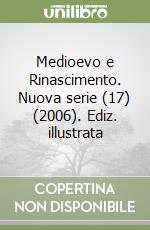 unilibro

Medioevo e Rinascimento. Nuova serie (17) (2006). Ediz. illustrata

COPERTINA NON DISPONIBILE